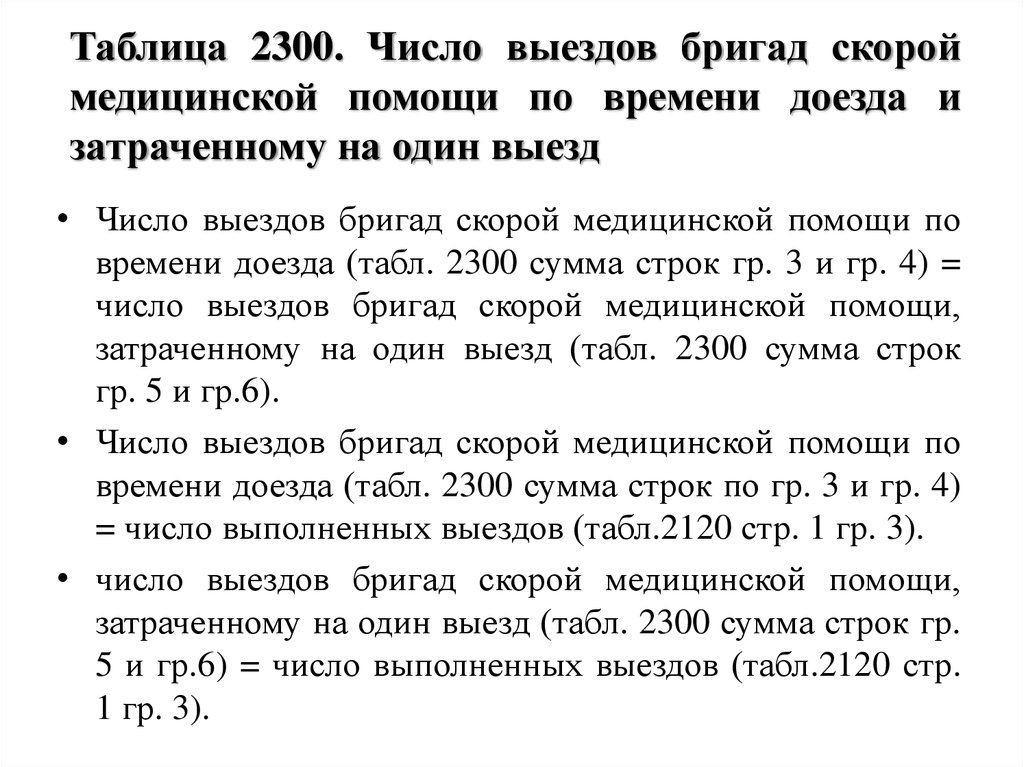 Таблица 2300. Число выездов бригад скорой медицинской помощи по времени доезда и затраченному на один выезд

• Число выездов бригад скорой медицинской помощи по времени доезда (табл. 2300 сумма строк гр. 3 и гр. 4) = число выездов бригад скорой медицинской помощи, затраченному на один выезд (табл. 2300 сумма строк гр. 5 и гр.6).

• Число выездов бригад скорой медицинской помощи по времени доезда (табл. 2300 сумма строк по гр. 3 и гр. 4) = число выполненных выездов (табл.2120 стр. 1 гр. 3).

• число выездов бригад скорой медицинской помощи, затраченному на один выезд (табл. 2300 сумма строк гр. 5 и гр.6) = число выполненных выездов (табл.2120 стр. 1 гр. 3).